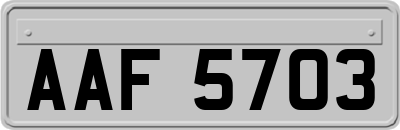 AAF 5703